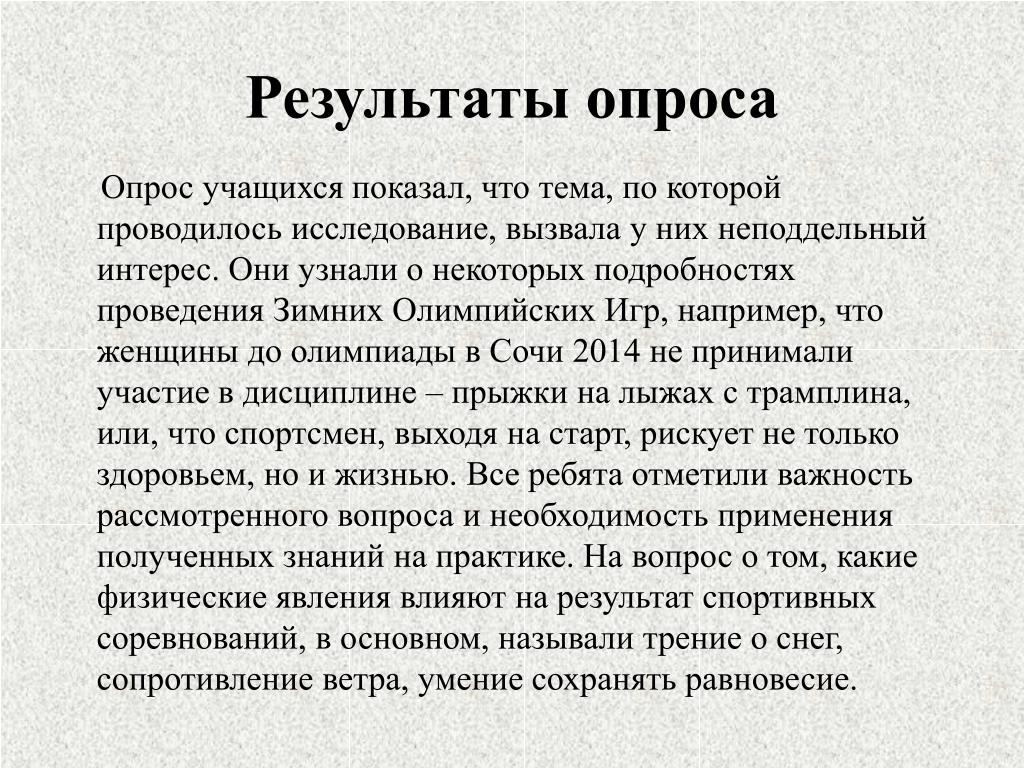 Результаты опроса

Опрос учащихся показал, что тема, по которой проводилось исследование, вызвала у них неподдельный интерес. Они узнали о некоторых подробностях проведения Зимних Олимпийских Игр, например, что женщины до олимпиады в Сочи 2014 не принимали участие в дисциплине – прыжки на лыжах с трамплина, или, что спортсмен, выходя на старт, рискует не только здоровьем, но и жизнью. Все ребята отметили важность рассмотренного вопроса и необходимость применения полученных знаний на практике. На вопрос о том, какие физические явления влияют на результат спортивных соревнований, в основном, называли трение о снег, сопротивление ветра, умение сохранять равновесие.